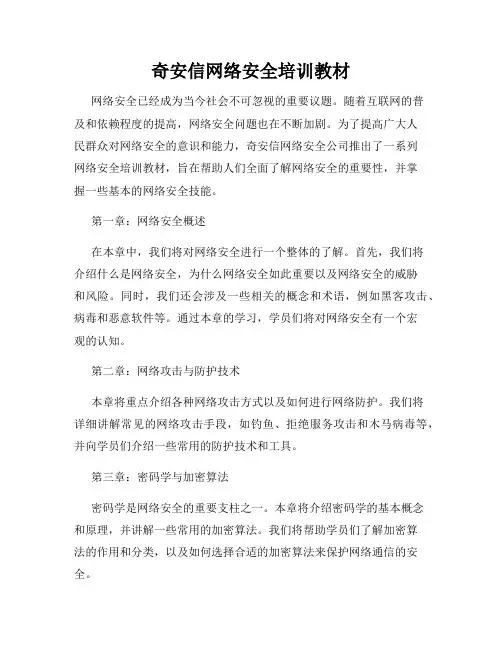 奇安信网络安全培训教材

网络安全已经成为当今社会不可忽视的重要议题。随着互联网的普及和依赖程度的提高，网络安全问题也在不断加剧。为了提高广大人民群众对网络安全的意识和能力，奇安信网络安全公司推出了一系列网络安全培训教材，旨在帮助人们全面了解网络安全的重要性，并掌握一些基本的网络安全技能。

第一章：网络安全概述

在本章中，我们将对网络安全进行一个整体的了解。首先，我们将介绍什么是网络安全，为什么网络安全如此重要以及网络安全的威胁和风险。同时，我们还会涉及一些相关的概念和术语，例如黑客攻击、病毒和恶意软件等。通过本章的学习，学员们将对网络安全有一个宏观的认知。

第二章：网络攻击与防护技术

本章将重点介绍各种网络攻击方式以及如何进行网络防护。我们将详细讲解常见的网络攻击手段，如钓鱼、拒绝服务攻击和木马病毒等，并向学员们介绍一些常用的防护技术和工具。

第三章：密码学与加密算法

密码学是网络安全的重要支柱之一。本章将介绍密码学的基本概念和原理，并讲解一些常用的加密算法。我们将帮助学员们了解加密算法的作用和分类，以及如何选择合适的加密算法来保护网络通信的安全。